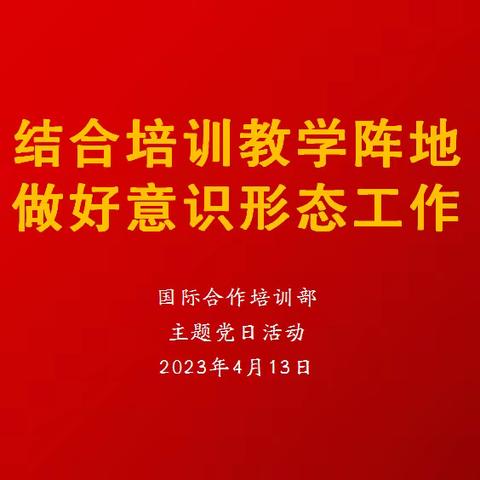 结合培训教学阵地
做好意识形态工作

国际合作培训部
主题党日活动
2023年4月13日